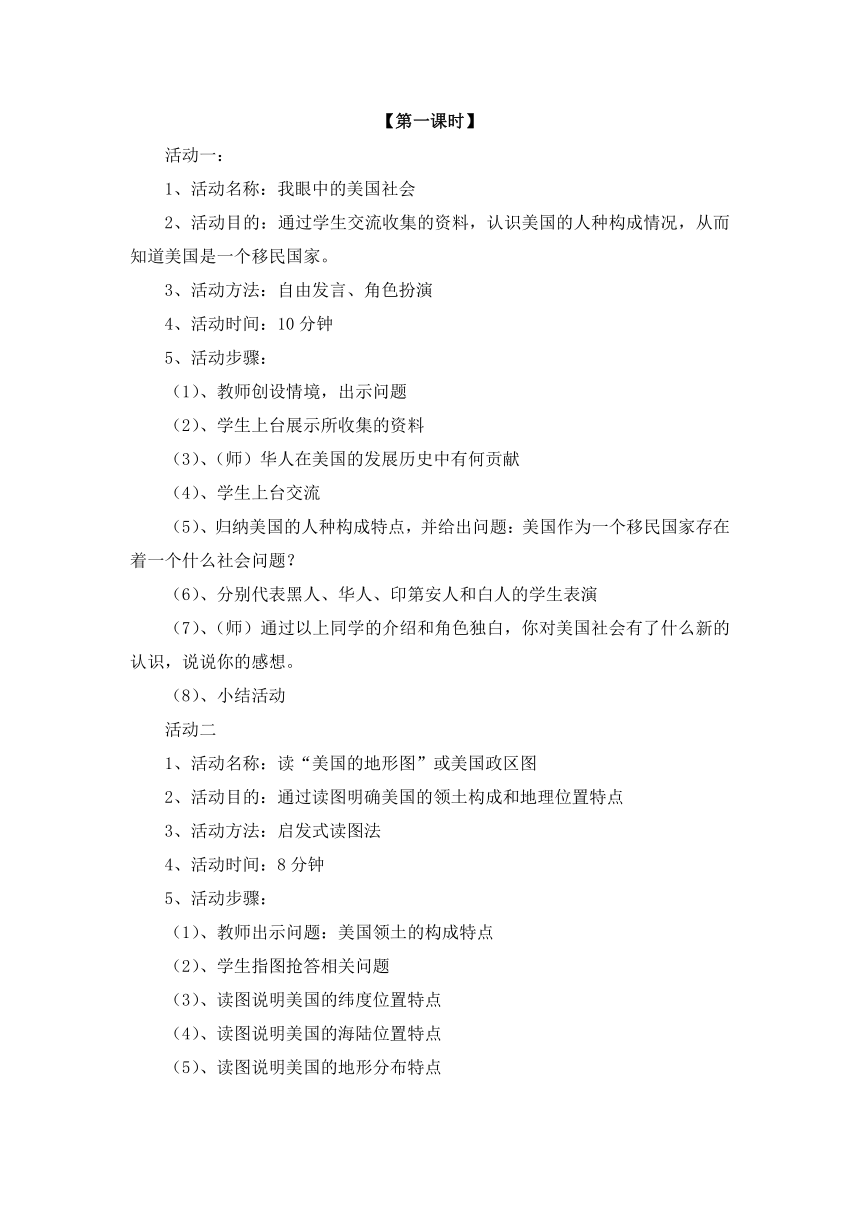 【第一课时】

活动一：

1、活动名称：我眼中的美国社会

2、活动目的：通过学生交流收集的资料，认识美国的人种构成情况，从而知道美国是一个移民国家。

3、活动方法：自由发言、角色扮演

4、活动时间：10 分钟

5、活动步骤：

（1）、教师创设情境，出示问题

（2）、学生上台展示所收集的资料

（3）、（师）华人在美国的发展历史中有何贡献

（4）、学生上台交流

（5）、归纳美国的人种构成特点，并给出问题：美国作为一个移民国家存在着一个什么社会问题？

（6）、分别代表黑人、华人、印第安人和白人的学生表演

（7）、（师）通过以上同学的介绍和角色独白，你对美国社会有了什么新的认识，说说你的感想。

（8）、小结活动

活动二

1、活动名称：读“美国的地形图”或美国政区图

2、活动目的：通过读图明确美国的领土构成和地理位置特点

3、活动方法：启发式读图法

4、活动时间：8 分钟

5、活动步骤：

（1）、教师出示问题：美国领土的构成特点

（2）、学生指图抢答相关问题

（3）、读图说明美国的纬度位置特点

（4）、读图说明美国的海陆位置特点

（5）、读图说明美国的地形分布特点